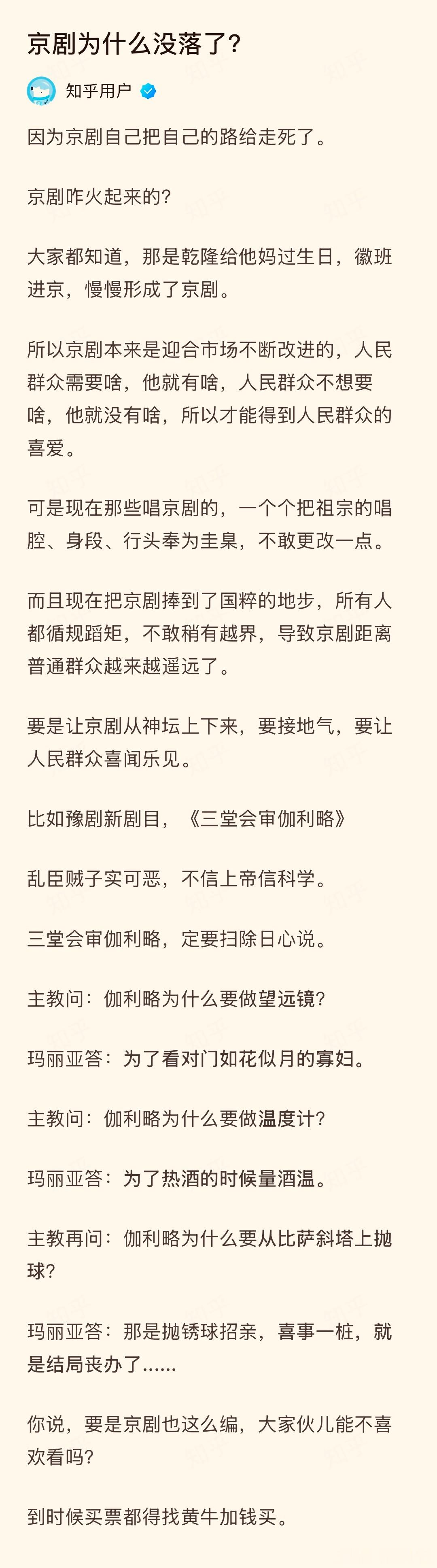 京剧为什么没落了?

知乎用户

因为京剧自己把自己的路给走死了。

京剧咋火起来的?

大家都知道，那是乾隆给他妈过生日，徽班进京，慢慢形成了京剧。

所以京剧本来是迎合市场不断改进的，人民群众需要啥，他就有啥，人民群众不想要啥，他就没有啥，所以才能得到人民群众的喜爱。

可是现在那些唱京剧的，一个个把祖宗的唱腔、身段、行头奉为圭臬，不敢更改一点。

而且现在把京剧捧到了国粹的地步，所有人都循规蹈矩，不敢稍有越界，导致京剧距离普通群众越来越遥远了。

要是让京剧从神坛上下来，要接地气，要让人民群众喜闻乐见。

比如豫剧新剧目，《三堂会审伽利略》

乱臣贼子实可恶，不信上帝信科学。

三堂会审伽利略，定要扫除日心说。

主教问：伽利略为什么要做望远镜?

玛丽亚答：为了看对门如花似月的寡妇。

主教问：伽利略为什么要做温度计?

玛丽亚答：为了热酒的时候量酒温。

主教再问：伽利略为什么要从比萨斜塔上抛球?

玛丽亚答：那是抛锈球招亲，喜事一桩，就是结局丧办了......

你说，要是京剧也这么编，大家伙儿能不喜欢看吗?

到时候买票都得找黄牛加钱买。